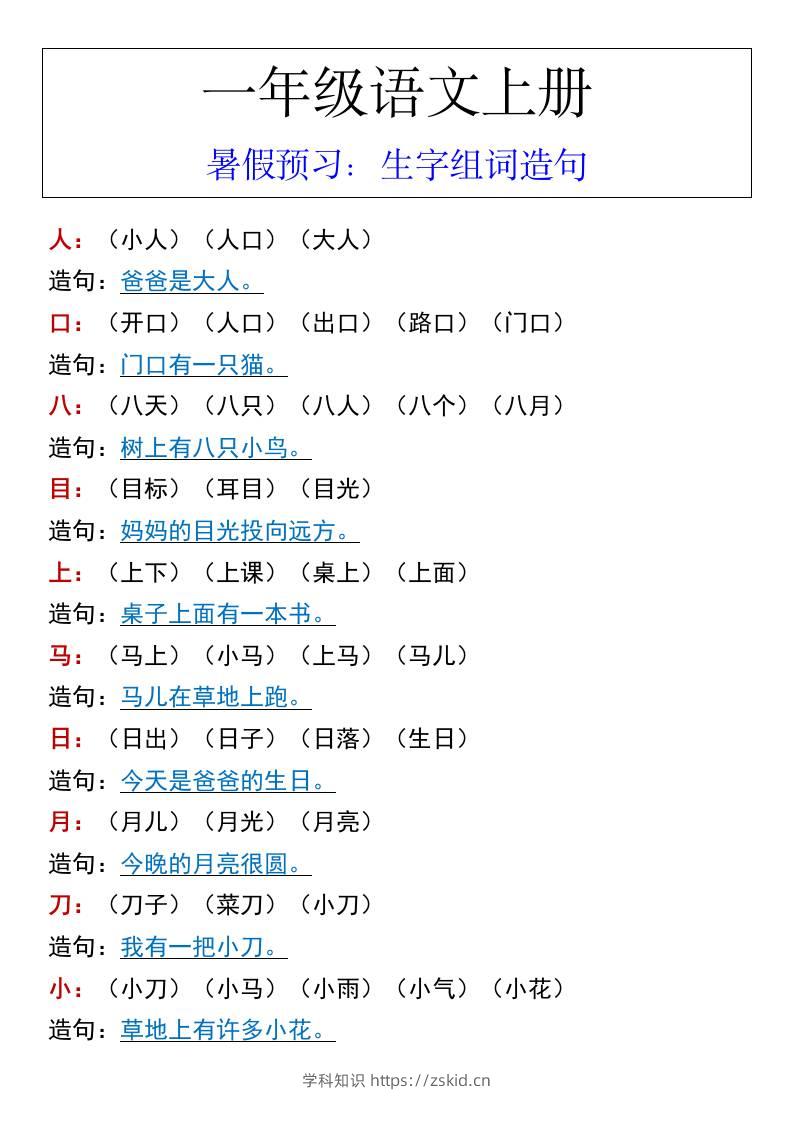 一年级语文上册

暑假预习：生字组词造句

人：（小人）（人口）（大人）

造句：爸爸是大人。

口：（开口）（人口）（出口）（路口）（门口）

造句：门口有一只猫。

八：（八天）（八只）（八人）（八个）（八月）

造句：树上有八只小鸟。

目：（目标）（耳目）（目光）

造句：妈妈的目光投向远方。

上：（上下）（上课）（桌上）（上面）

造句：桌子上面有一本书。

马：（马上）（小马）（上马）（马儿）

造句：马儿在草地上跑。

日：（日出）（日子）（日落）（生日）

造句：今天是爸爸的生日。

月：（月儿）（月光）（月亮）

造句：今晚的月亮很圆。

刀：（刀子）（菜刀）（小刀）

造句：我有一把小刀。

小：（小刀）（小马）（小雨）（小气）（小花）

造句：草地上有许多小花。

学科知识 https://zskid.cn